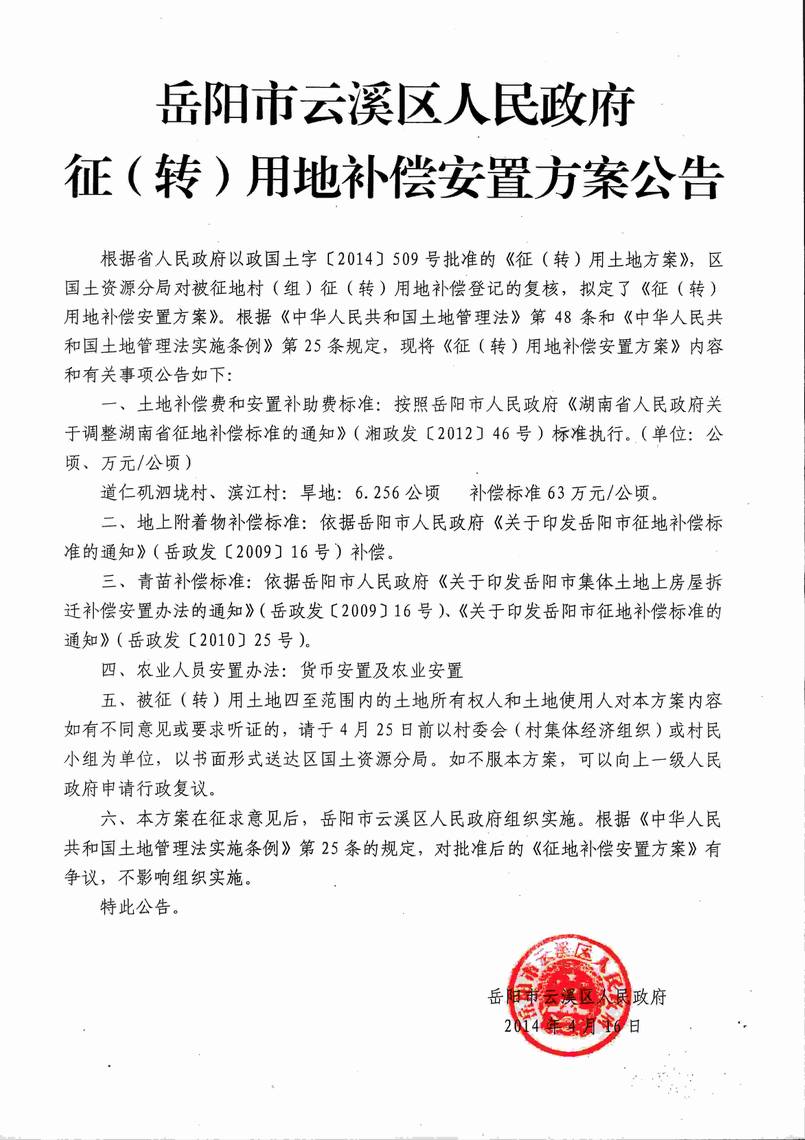 岳阳市云溪区人民政府
征（转）用地补偿安置方案公告

根据省人民政府以政国土字〔2014〕509号批准的《征（转）用土地方案》，区国土资源分局对被征地村（组）征（转）用地补偿登记的复核，拟定了《征（转）用地补偿安置方案》。根据《中华人民共和国土地管理法》第48条和《中华人民共和国土地管理法实施条例》第25条规定，现将《征（转）用地补偿安置方案》内容和有关事项公告如下：

一、土地补偿费和安置补助费标准：按照岳阳市人民政府《湖南省人民政府关于调整湖南省征地补偿标准的通知》（湘政发〔2012〕46号）标准执行。（单位：公顷、万元/公顷）

道仁矶泗垅村、滨江村：旱地：6.256公顷　补偿标准63万元/公顷。

二、地上附着物补偿标准：依据岳阳市人民政府《关于印发岳阳市征地补偿标准的通知》（岳政发〔2009〕16号）补偿。

三、青苗补偿标准：依据岳阳市人民政府《关于印发岳阳市集体土地上房屋拆迁补偿安置办法的通知》（岳政发〔2009〕16号）、《关于印发岳阳市征地补偿标准的通知》（岳政发〔2010〕25号）。

四、农业人员安置办法：货币安置及农业安置

五、被征（转）用土地四至范围内的土地所有权人和土地使用人对本方案内容如有不同意见或要求听证的，请于4月25日前以村委会（村集体经济组织）或村民小组为单位，以书面形式送达区国土资源分局。如不服本方案，可以向上一级人民政府申请行政复议。

六、本方案在征求意见后，岳阳市云溪区人民政府组织实施。根据《中华人民共和国土地管理法实施条例》第25条的规定，对批准后的《征地补偿安置方案》有争议，不影响组织实施。

特此公告。

岳阳市云溪区人民政府
2014年4月16日